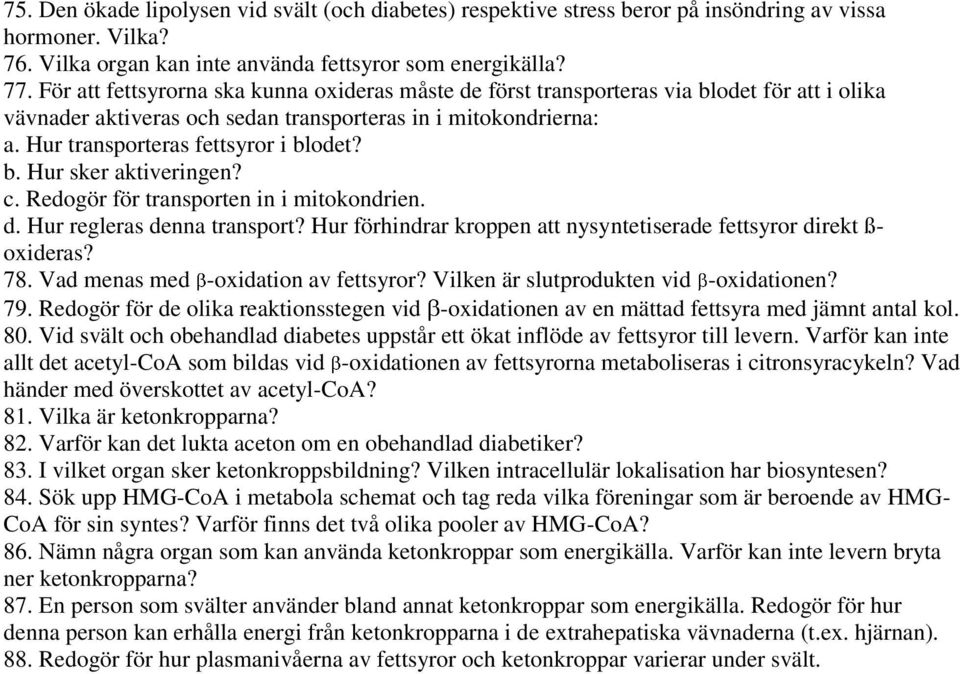 75. Den ökade lipolysen vid svält (och diabetes) respektive stress beror på insöndring av vissa hormoner. Vilka?
76. Vilka organ kan inte använda fettsyror som energikälla?
77. För att fettsyrorna ska kunna oxideras måste de först transporteras via blodet för att i olika vävnader aktiveras och sedan transporteras in i mitokondrierna:
a. Hur transporteras fettsyror i blodet?
b. Hur sker aktiveringen?
c. Redogör för transporten in i mitokondrien.
d. Hur regleras denna transport? Hur förhindrar kroppen att nysyntetiserade fettsyror direkt ß-oxideras?
78. Vad menas med β-oxidation av fettsyror? Vilken är slutprodukten vid β-oxidationen?
79. Redogör för de olika reaktionsstegen vid β-oxidationen av en mättad fettsyra med jämnt antal kol.
80. Vid svält och obehandlad diabetes uppstår ett ökat inflöde av fettsyror till levern. Varför kan inte allt det acetyl-CoA som bildas vid β-oxidationen av fettsyrorna metaboliseras i citronsyracykeln? Vad händer med överskottet av acetyl-CoA?
81. Vilka är ketonkropparna?
82. Varför kan det lukta aceton om en obehandlad diabetiker?
83. I vilket organ sker ketonkroppsbildning? Vilken intracellulär lokalisation har biosyntesen?
84. Sök upp HMG-CoA i metabola schemat och tag reda vilka föreningar som är beroende av HMG-CoA för sin syntes? Varför finns det två olika pooler av HMG-CoA?
86. Nämn några organ som kan använda ketonkroppar som energikälla. Varför kan inte levern bryta ner ketonkropparna?
87. En person som svälter använder bland annat ketonkroppar som energikälla. Redogör för hur denna person kan erhålla energi från ketonkropparna i de extrahepatiska vävnaderna (t.ex. hjärnan).
88. Redogör för hur plasmanivåerna av fettsyror och ketonkroppar varierar under svält.